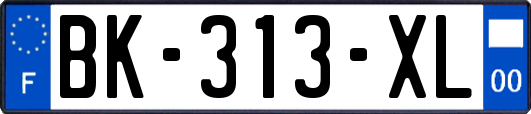 F

BK-313-XL

00